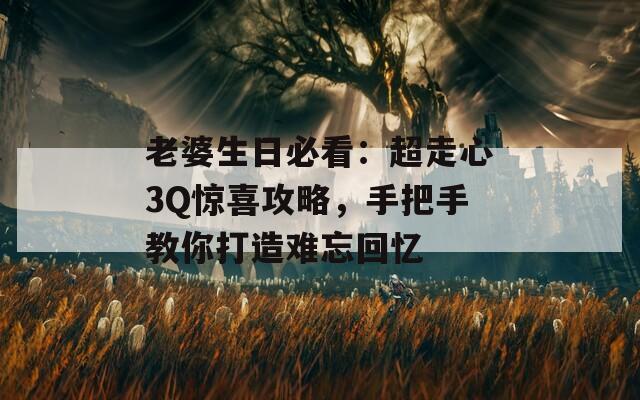 老婆生日必看：超走心3Q惊喜攻略，手把手教你打造难忘回忆